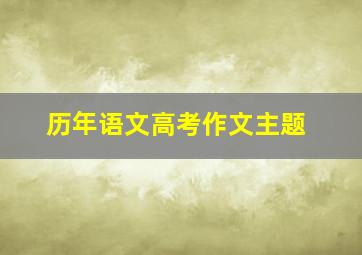 历年语文高考作文主题